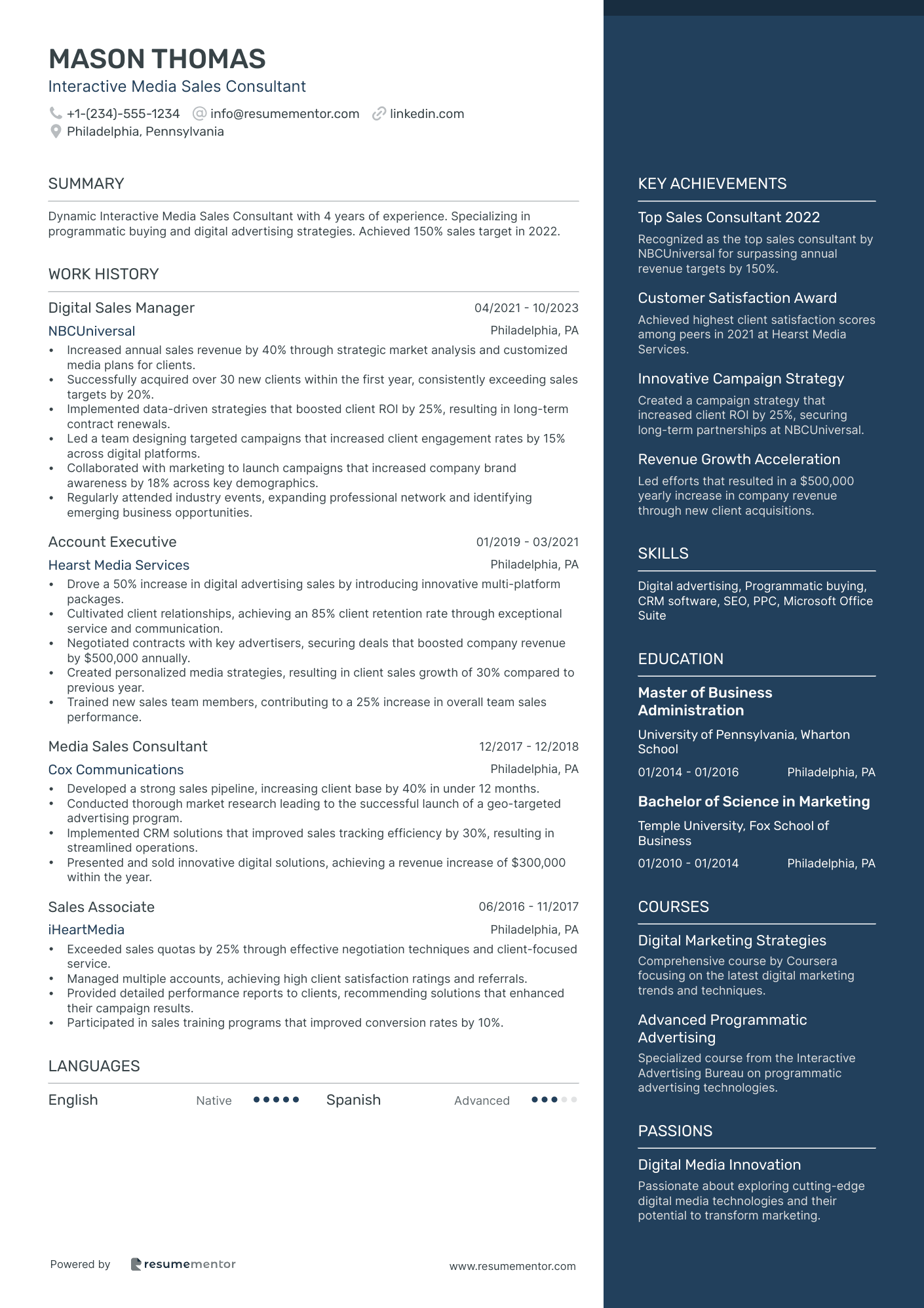 MASON THOMAS
Interactive Media Sales Consultant

+1-(234)-555-1234 info@resumementor.com linkedin.com
Philadelphia, Pennsylvania

SUMMARY

Dynamic Interactive Media Sales Consultant with 4 years of experience. Specializing in programmatic buying and digital advertising strategies. Achieved 150% sales target in 2022.

WORK HISTORY

Digital Sales Manager 04/2021 - 10/2023
NBCUniversal Philadelphia, PA
• Increased annual sales revenue by 40% through strategic market analysis and customized media plans for clients.
• Successfully acquired over 30 new clients within the first year, consistently exceeding sales targets by 20%.
• Implemented data-driven strategies that boosted client ROI by 25%, resulting in long-term contract renewals.
• Led a team designing targeted campaigns that increased client engagement rates by 15% across digital platforms.
• Collaborated with marketing to launch campaigns that increased company brand awareness by 18% across key demographics.
• Regularly attended industry events, expanding professional network and identifying emerging business opportunities.

Account Executive 01/2019 - 03/2021
Hearst Media Services Philadelphia, PA
• Drove a 50% increase in digital advertising sales by introducing innovative multi-platform packages.
• Cultivated client relationships, achieving an 85% client retention rate through exceptional service and communication.
• Negotiated contracts with key advertisers, securing deals that boosted company revenue by $500,000 annually.
• Created personalized media strategies, resulting in client sales growth of 30% compared to previous year.
• Trained new sales team members, contributing to a 25% increase in overall team sales performance.

Media Sales Consultant 12/2017 - 12/2018
Cox Communications Philadelphia, PA
• Developed a strong sales pipeline, increasing client base by 40% in under 12 months.
• Conducted thorough market research leading to the successful launch of a geo-targeted advertising program.
• Implemented CRM solutions that improved sales tracking efficiency by 30%, resulting in streamlined operations.
• Presented and sold innovative digital solutions, achieving a revenue increase of $300,000 within the year.

Sales Associate 06/2016 - 11/2017
iHeartMedia Philadelphia, PA
• Exceeded sales quotas by 25% through effective negotiation techniques and client-focused service.
• Managed multiple accounts, achieving high client satisfaction ratings and referrals.
• Provided detailed performance reports to clients, recommending solutions that enhanced their campaign results.
• Participated in sales training programs that improved conversion rates by 10%.

LANGUAGES

English Native Spanish Advanced

Powered by resumementor www.resumementor.com

KEY ACHIEVEMENTS

Top Sales Consultant 2022
Recognized as the top sales consultant by NBCUniversal for surpassing annual revenue targets by 150%.

Customer Satisfaction Award
Achieved highest client satisfaction scores among peers in 2021 at Hearst Media Services.

Innovative Campaign Strategy
Created a campaign strategy that increased client ROI by 25%, securing long-term partnerships at NBCUniversal.

Revenue Growth Acceleration
Led efforts that resulted in a $500,000 yearly increase in company revenue through new client acquisitions.

SKILLS

Digital advertising, Programmatic buying, CRM software, SEO, PPC, Microsoft Office Suite

EDUCATION

Master of Business Administration
University of Pennsylvania, Wharton School
01/2014 - 01/2016 Philadelphia, PA

Bachelor of Science in Marketing
Temple University, Fox School of Business
01/2010 - 01/2014 Philadelphia, PA

COURSES

Digital Marketing Strategies
Comprehensive course by Coursera focusing on the latest digital marketing trends and techniques.

Advanced Programmatic Advertising
Specialized course from the Interactive Advertising Bureau on programmatic advertising technologies.

PASSIONS

Digital Media Innovation
Passionate about exploring cutting-edge digital media technologies and their potential to transform marketing.